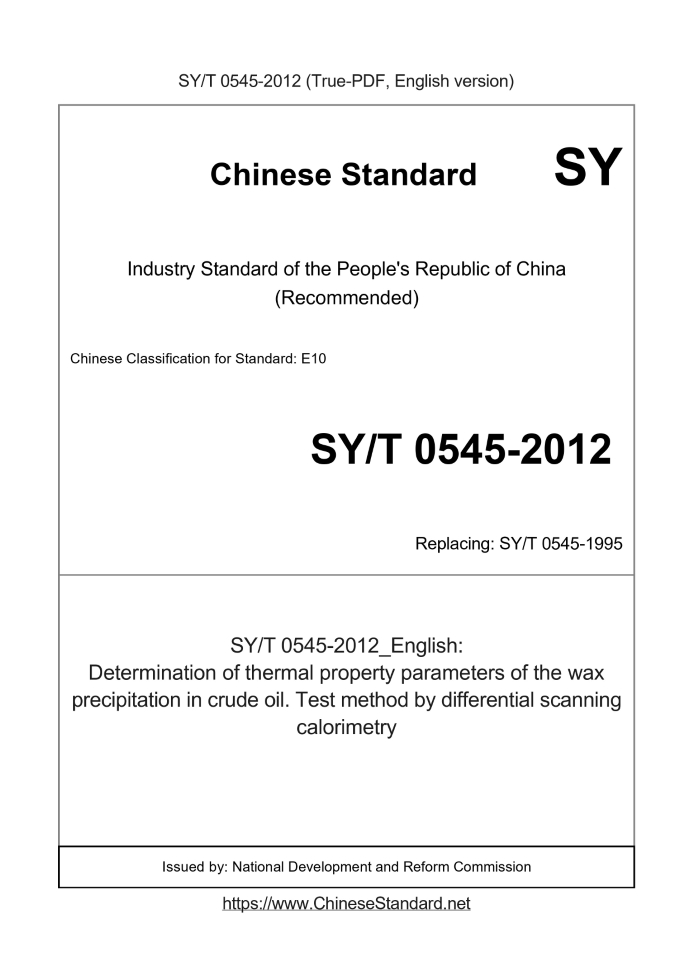 SY/T 0545-2012 (True-PDF, English version)

Chinese Standard SY

Industry Standard of the People's Republic of China (Recommended)

Chinese Classification for Standard: E10

SY/T 0545-2012

Replacing: SY/T 0545-1995

SY/T 0545-2012_English:
Determination of thermal property parameters of the wax precipitation in crude oil. Test method by differential scanning calorimetry

Issued by: National Development and Reform Commission

https://www.ChineseStandard.net